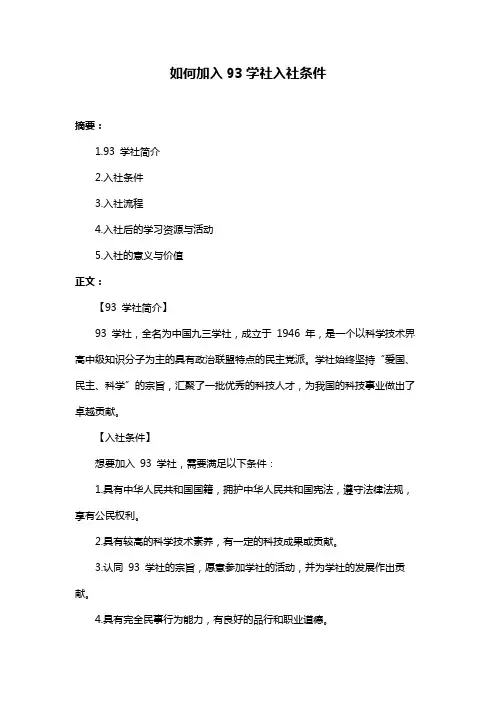 如何加入 93 学社入社条件

摘要：

1.93 学社简介

2.入社条件

3.入社流程

4.入社后的学习资源与活动

5.入社的意义与价值

正文：

【93 学社简介】

93 学社，全名为中国九三学社，成立于 1946 年，是一个以科学技术界高中级知识分子为主的具有政治联盟特点的民主党派。学社始终坚持“爱国、民主、科学”的宗旨，汇聚了一批优秀的科技人才，为我国的科技事业做出了卓越贡献。

【入社条件】

想要加入 93 学社，需要满足以下条件：

1.具有中华人民共和国国籍，拥护中华人民共和国宪法，遵守法律法规，享有公民权利。

2.具有较高的科学技术素养，有一定的科技成果或贡献。

3.认同 93 学社的宗旨，愿意参加学社的活动，并为学社的发展作出贡献。

4.具有完全民事行为能力，有良好的品行和职业道德。